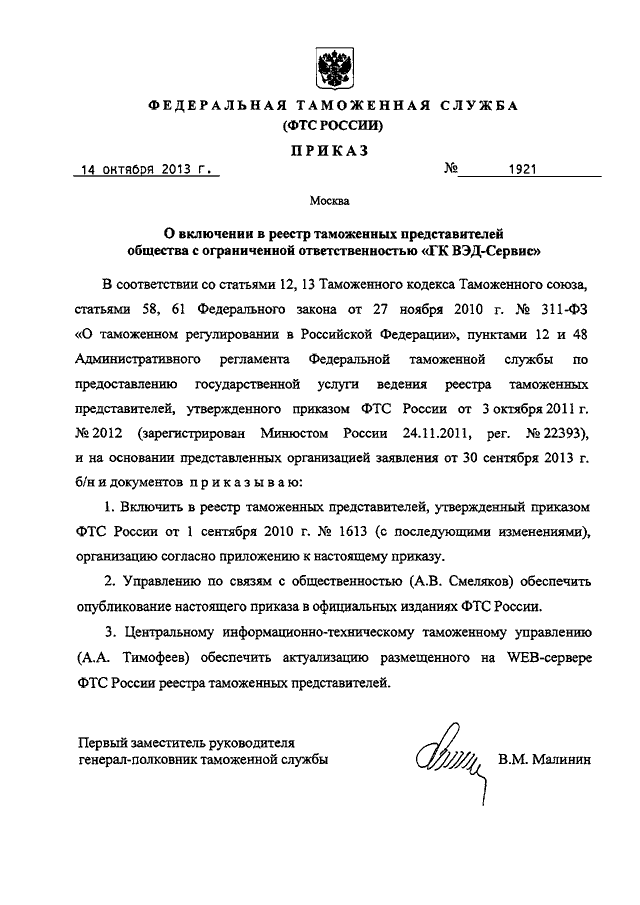 ФЕДЕРАЛЬНАЯ ТАМОЖЕННАЯ СЛУЖБА
(ФТС РОССИИ)

ПРИКАЗ

14 октября 2013 г. № 1921

Москва

О включении в реестр таможенных представителей общества с ограниченной ответственностью «ГК ВЭД-Сервис»

В соответствии со статьями 12, 13 Таможенного кодекса Таможенного союза, статьями 58, 61 Федерального закона от 27 ноября 2010 г. № 311-ФЗ «О таможенном регулировании в Российской Федерации», пунктами 12 и 48 Административного регламента Федеральной таможенной службы по предоставлению государственной услуги ведения реестра таможенных представителей, утвержденного приказом ФТС России от 3 октября 2011 г. № 2012 (зарегистрирован Минюстом России 24.11.2011, рег. № 22393), и на основании представленных организацией заявления от 30 сентября 2013 г. б/н и документов приказываю:

1. Включить в реестр таможенных представителей, утвержденный приказом ФТС России от 1 сентября 2010 г. № 1613 (с последующими изменениями), организацию согласно приложению к настоящему приказу.

2. Управлению по связям с общественностью (А.В. Смеляков) обеспечить опубликование настоящего приказа в официальных изданиях ФТС России.

3. Центральному информационно-техническому таможенному управлению (А.А. Тимофеев) обеспечить актуализацию размещенного на WEB-сервере ФТС России реестра таможенных представителей.

Первый заместитель руководителя
генерал-полковник таможенной службы В.М. Малинин